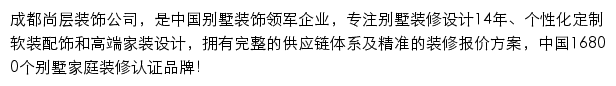 成都尚层装饰公司，是中国别墅装饰领军企业，专注别墅装修设计14年、个性化定制软装配饰和高端家装设计，拥有完整的供应链体系及精准的装修报价方案，中国16800个别墅家庭装修认证品牌！